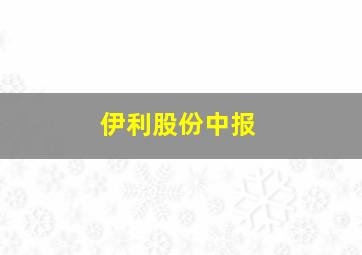 伊利股份中报